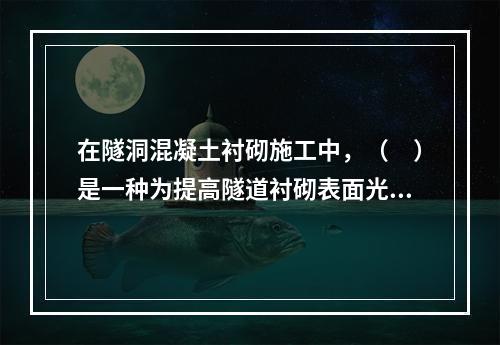 在隧洞混凝土衬砌施工中，（ ）是一种为提高隧道衬砌表面光...